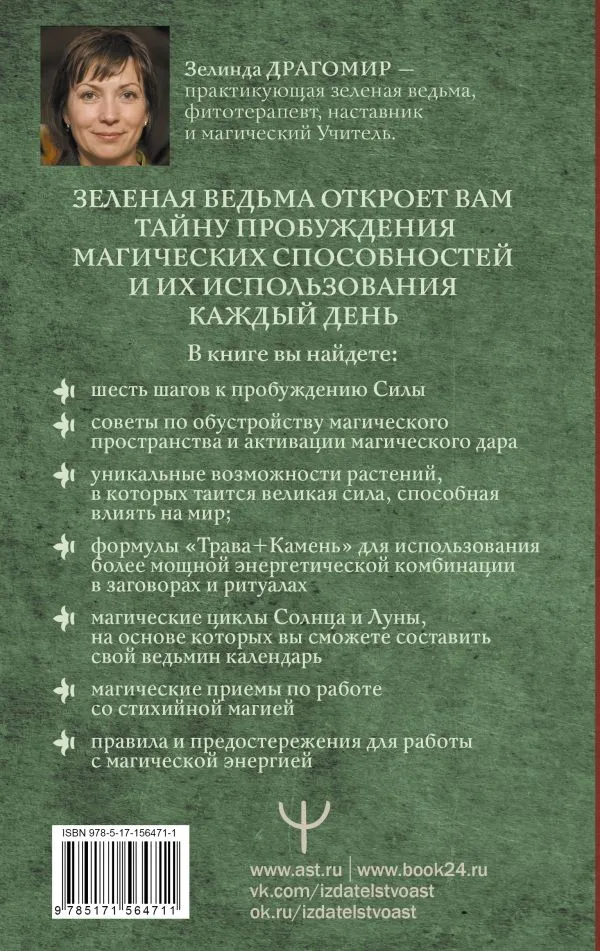 Зелинда ДРАГОМИР — практикующая зеленая ведьма, фитотерапевт, наставник и магический Учитель.

ЗЕЛЕНАЯ ВЕДЬМА ОТКРОЕТ ВАМ ТАЙНУ ПРОБУЖДЕНИЯ МАГИЧЕСКИХ СПОСОБНОСТЕЙ И ИХ ИСПОЛЬЗОВАНИЯ КАЖДЫЙ ДЕНЬ

В книге вы найдете:

шесть шагов к пробуждению Силы

советы по обустройству магического пространства и активации магического дара

уникальные возможности растений, в которых таится великая сила, способная влиять на мир;

формулы «Трава+Камень» для использования более мощной энергетической комбинации в заговорах и ритуалах

магические циклы Солнца и Луны, на основе которых вы сможете составить свой ведьмин календарь

магические приемы по работе со стихийной магией

правила и предостережения для работы с магической энергией

ISBN 978-5-17-156471-1

9 785171 564711

www.ast.ru | www.book24.ru
vk.com/izdatelstvoast
ok.ru/izdatelstvoast